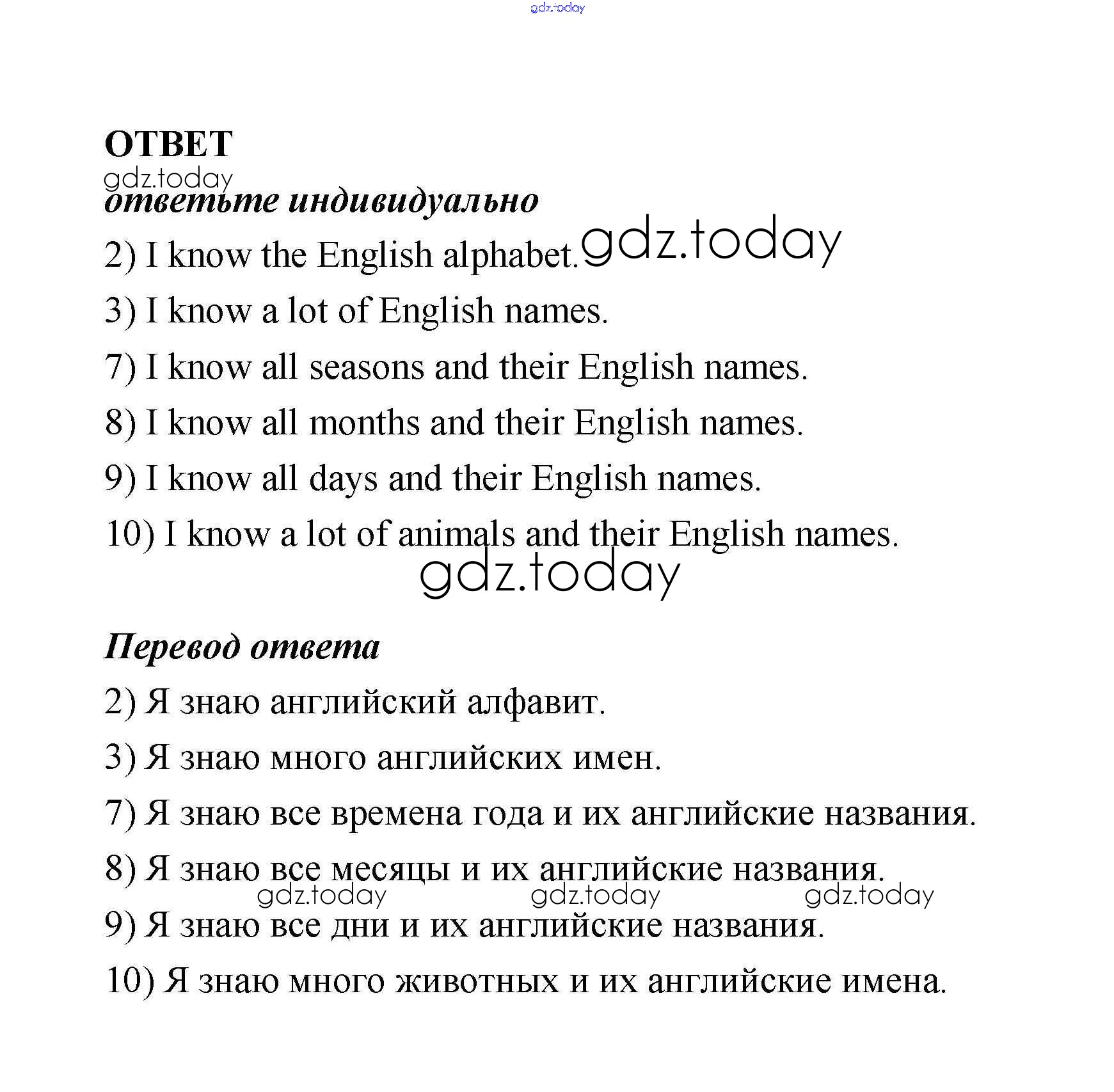 gdz.today

ОТВЕТ

gdz.today

ответьте индивидуально

2) I know the English alphabet. gdz.today

3) I know a lot of English names.

7) I know all seasons and their English names.

8) I know all months and their English names.

9) I know all days and their English names.

10) I know a lot of animals and their English names.

gdz.today

Перевод ответа

2) Я знаю английский алфавит.

3) Я знаю много английских имен.

7) Я знаю все времена года и их английские названия.

8) Я знаю все месяцы и их английские названия.

gdz.today gdz.today gdz.today

9) Я знаю все дни и их английские названия.

10) Я знаю много животных и их английские имена.